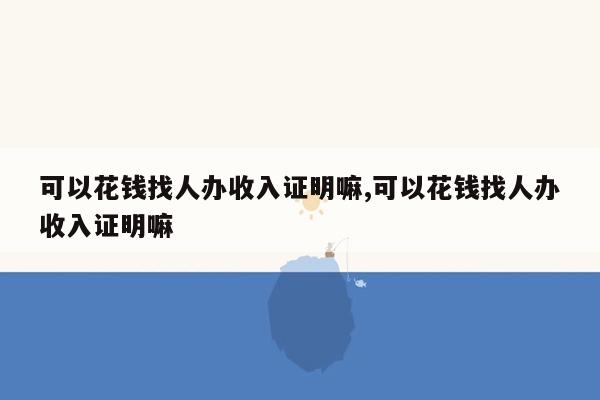 可以花钱找人办收入证明嘛,可以花钱找人办收入证明嘛